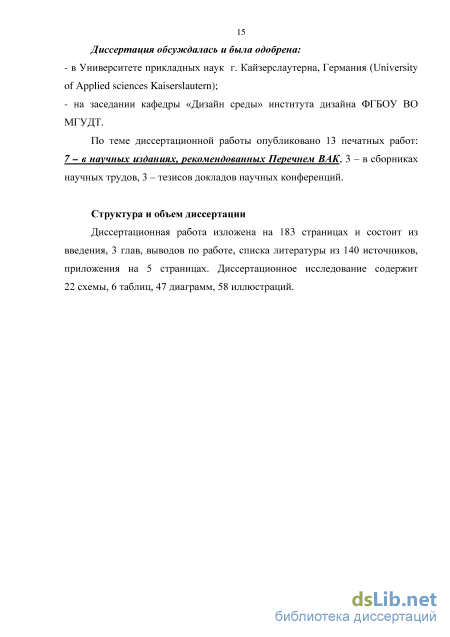 15

Диссертация обсуждалась и была одобрена:
- в Университете прикладных наук г. Кайзерслаутерна, Германия (University of Applied sciences Kaiserslautern);
- на заседании кафедры «Дизайн среды» института дизайна ФГБОУ ВО МГУДТ.

По теме диссертационной работы опубликовано 13 печатных работ: 7 – в научных изданиях, рекомендованных Перечнем ВАК, 3 – в сборниках научных трудов, 3 – тезисов докладов научных конференций.

Структура и объем диссертации

Диссертационная работа изложена на 183 страницах и состоит из введения, 3 глав, выводов по работе, списка литературы из 140 источников, приложения на 5 страницах. Диссертационное исследование содержит 22 схемы, 6 таблиц, 47 диаграмм, 58 иллюстраций.

dsLib.net
библиотека диссертаций